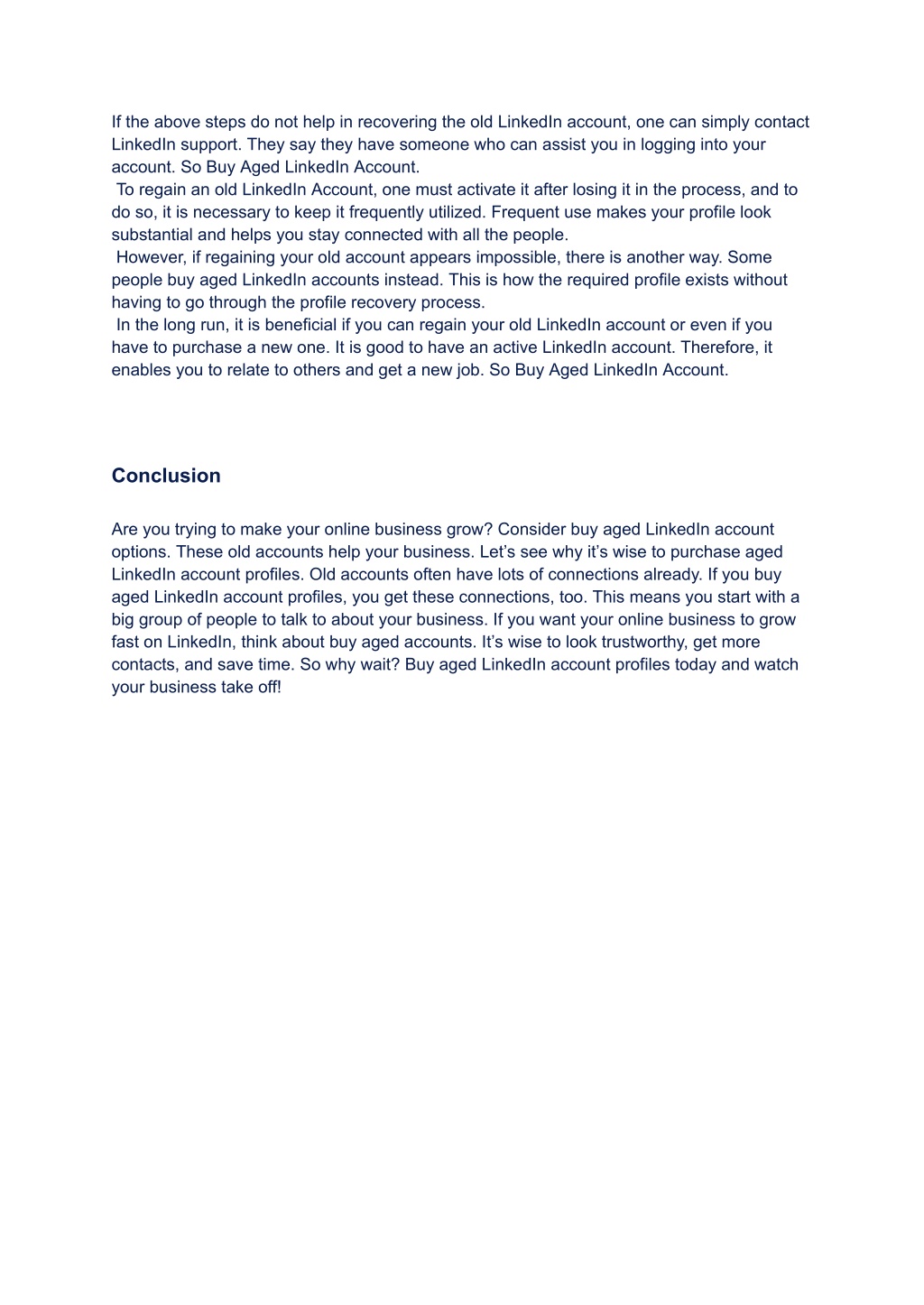 If the above steps do not help in recovering the old LinkedIn account, one can simply contact LinkedIn support. They say they have someone who can assist you in logging into your account. So Buy Aged LinkedIn Account.

To regain an old LinkedIn Account, one must activate it after losing it in the process, and to do so, it is necessary to keep it frequently utilized. Frequent use makes your profile look substantial and helps you stay connected with all the people.

However, if regaining your old account appears impossible, there is another way. Some people buy aged LinkedIn accounts instead. This is how the required profile exists without having to go through the profile recovery process.

In the long run, it is beneficial if you can regain your old LinkedIn account or even if you have to purchase a new one. It is good to have an active LinkedIn account. Therefore, it enables you to relate to others and get a new job. So Buy Aged LinkedIn Account.

Conclusion

Are you trying to make your online business grow? Consider buy aged LinkedIn account options. These old accounts help your business. Let's see why it's wise to purchase aged LinkedIn account profiles. Old accounts often have lots of connections already. If you buy aged LinkedIn account profiles, you get these connections, too. This means you start with a big group of people to talk to about your business. If you want your online business to grow fast on LinkedIn, think about buy aged accounts. It's wise to look trustworthy, get more contacts, and save time. So why wait? Buy aged LinkedIn account profiles today and watch your business take off!